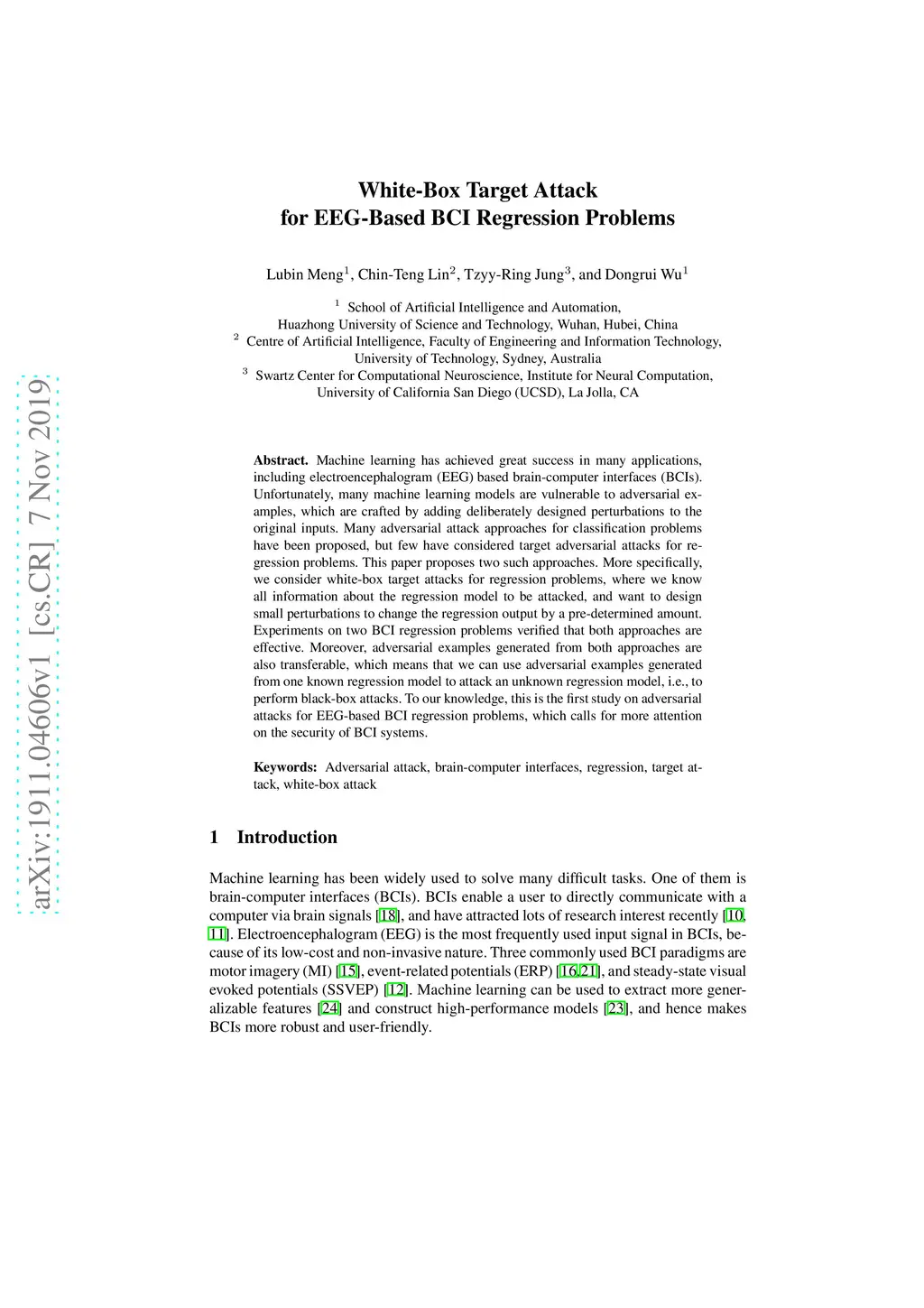 arXiv:1911.04606v1 [cs.CR] 7 Nov 2019

White-Box Target Attack for EEG-Based BCI Regression Problems

Lubin Meng$^1$, Chin-Teng Lin$^2$, Tzyy-Ring Jung$^3$, and Dongrui Wu$^1$

$^1$ School of Artificial Intelligence and Automation, Huazhong University of Science and Technology, Wuhan, Hubei, China
$^2$ Centre of Artificial Intelligence, Faculty of Engineering and Information Technology, University of Technology, Sydney, Australia
$^3$ Swartz Center for Computational Neuroscience, Institute for Neural Computation, University of California San Diego (UCSD), La Jolla, CA

Abstract. Machine learning has achieved great success in many applications, including electroencephalogram (EEG) based brain-computer interfaces (BCIs). Unfortunately, many machine learning models are vulnerable to adversarial examples, which are crafted by adding deliberately designed perturbations to the original inputs. Many adversarial attack approaches for classification problems have been proposed, but few have considered target adversarial attacks for regression problems. This paper proposes two such approaches. More specifically, we consider white-box target attacks for regression problems, where we know all information about the regression model to be attacked, and want to design small perturbations to change the regression output by a pre-determined amount. Experiments on two BCI regression problems verified that both approaches are effective. Moreover, adversarial examples generated from both approaches are also transferable, which means that we can use adversarial examples generated from one known regression model to attack an unknown regression model, i.e., to perform black-box attacks. To our knowledge, this is the first study on adversarial attacks for EEG-based BCI regression problems, which calls for more attention on the security of BCI systems.

Keywords: Adversarial attack, brain-computer interfaces, regression, target attack, white-box attack

1 Introduction

Machine learning has been widely used to solve many difficult tasks. One of them is brain-computer interfaces (BCIs). BCIs enable a user to directly communicate with a computer via brain signals [18], and have attracted lots of research interest recently [10, 11]. Electroencephalogram (EEG) is the most frequently used input signal in BCIs, because of its low-cost and non-invasive nature. Three commonly used BCI paradigms are motor imagery (MI) [15], event-related potentials (ERP) [16,21], and steady-state visual evoked potentials (SSVEP) [12]. Machine learning can be used to extract more generalizable features [24] and construct high-performance models [23], and hence makes BCIs more robust and user-friendly.